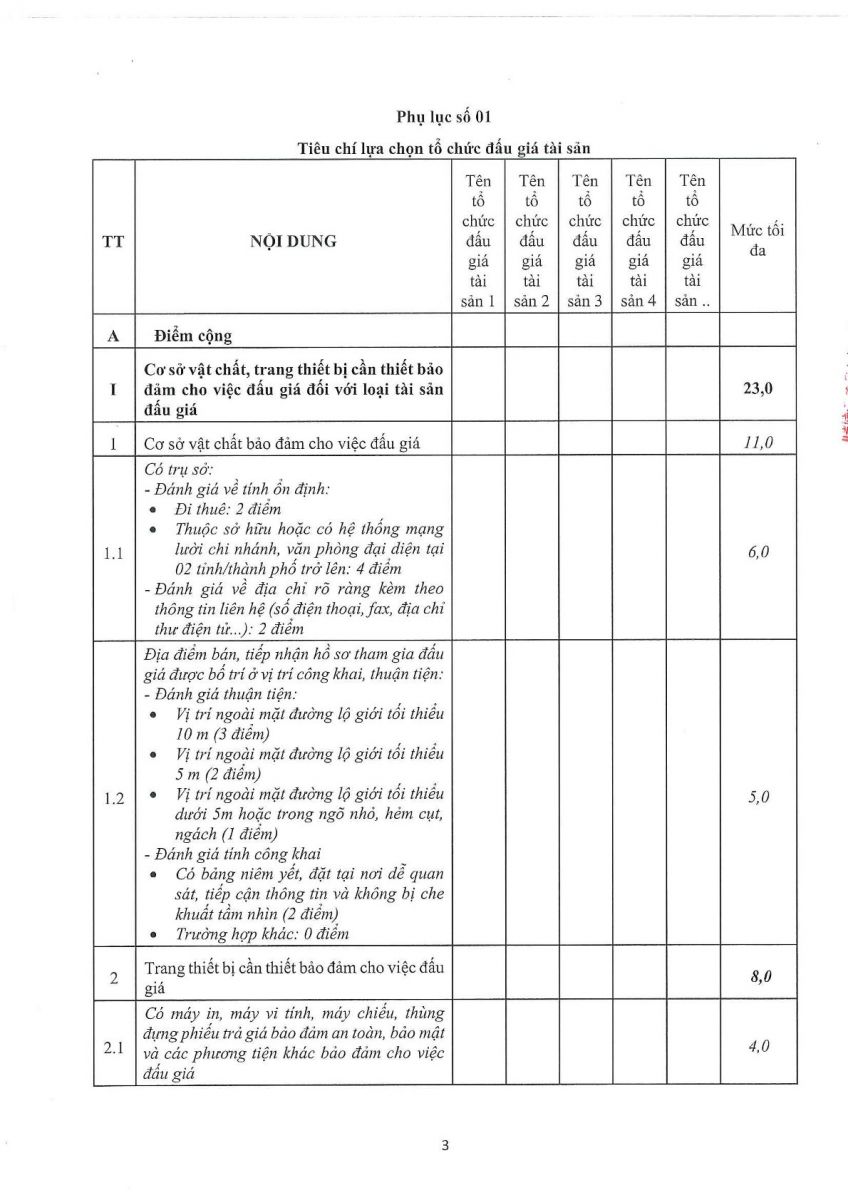 Phụ lục số 01

Tiêu chí lựa chọn tổ chức đấu giá tài sản

| TT | NỘI DUNG | Tên tổ chức đấu giá tài sản 1 | Tên tổ chức đấu giá tài sản 2 | Tên tổ chức đấu giá tài sản 3 | Tên tổ chức đấu giá tài sản 4 | Tên tổ chức đấu giá tài sản .. | Mức tối đa |
|---|---|---|---|---|---|---|---|
| A | Điểm cộng | | | | | | |
| I | Cơ sở vật chất, trang thiết bị cần thiết bảo đảm cho việc đấu giá đối với loại tài sản đấu giá | | | | | | 23,0 |
| 1 | Cơ sở vật chất bảo đảm cho việc đấu giá | | | | | | 11,0 |
| 1.1 | Có trụ sở: - Đánh giá về tính ổn định: • Đi thuê: 2 điểm • Thuộc sở hữu hoặc có hệ thống mạng lưới chi nhánh, văn phòng đại diện tại 02 tỉnh/thành phố trở lên: 4 điểm - Đánh giá về địa chỉ rõ ràng kèm theo thông tin liên hệ (số điện thoại, fax, địa chỉ thư điện tử...): 2 điểm | | | | | | 6,0 |
| 1.2 | Địa điểm bán, tiếp nhận hồ sơ tham gia đấu giá được bố trí ở vị trí công khai, thuận tiện: - Đánh giá thuận tiện: • Vị trí ngoài mặt đường lộ giới tối thiểu 10 m (3 điểm) • Vị trí ngoài mặt đường lộ giới tối thiểu 5 m (2 điểm) • Vị trí ngoài mặt đường lộ giới tối thiểu dưới 5m hoặc trong ngõ nhỏ, hẻm cụt, ngách (1 điểm) - Đánh giá tính công khai • Có bảng niêm yết, đặt tại nơi dễ quan sát, tiếp cận thông tin và không bị che khuất tầm nhìn (2 điểm) • Trường hợp khác: 0 điểm | | | | | | 5,0 |
| 2 | Trang thiết bị cần thiết bảo đảm cho việc đấu giá | | | | | | 8,0 |
| 2.1 | Có máy in, máy vi tính, máy chiếu, thùng đựng phiếu trả giá bảo đảm an toàn, bảo mật và các phương tiện khác bảo đảm cho việc đấu giá | | | | | | 4,0 |

3